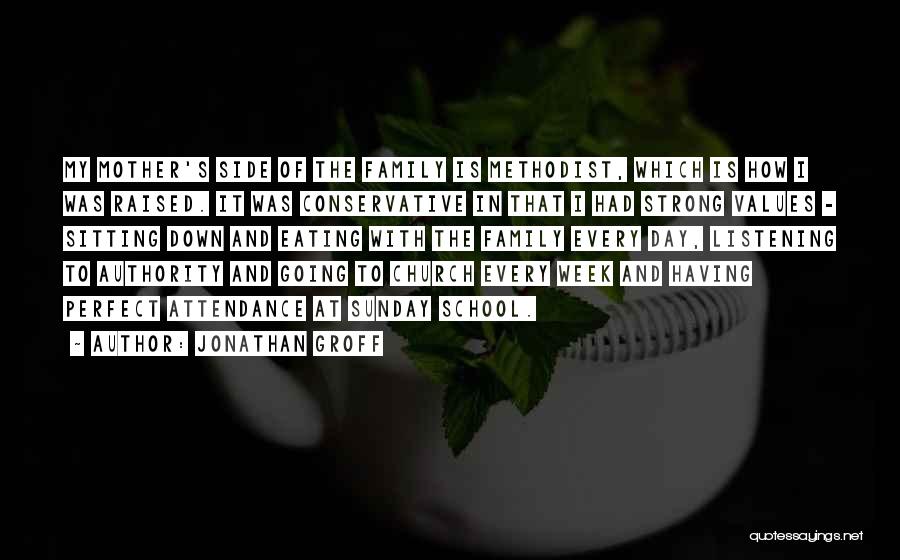 MY MOTHER'S SIDE OF THE FAMILY IS METHODIST, WHICH IS HOW I WAS RAISED. IT WAS CONSERVATIVE IN THAT I HAD STRONG VALUES - SITTING DOWN AND EATING WITH THE FAMILY EVERY DAY, LISTENING TO AUTHORITY AND GOING TO CHURCH EVERY WEEK AND HAVING PERFECT ATTENDANCE AT SUNDAY SCHOOL.

- AUTHOR: JONATHAN GROFF

quotessayings.net